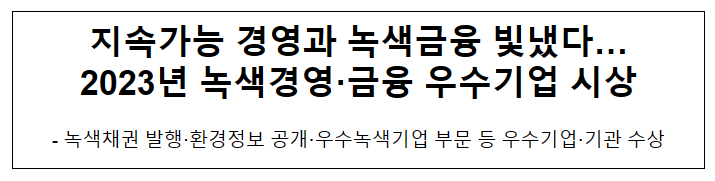 지속가능 경영과 녹색금융 빛냈다…
2023년 녹색경영·금융 우수기업 시상

- 녹색채권 발행·환경정보 공개·우수녹색기업 부문 등 우수기업·기관 수상